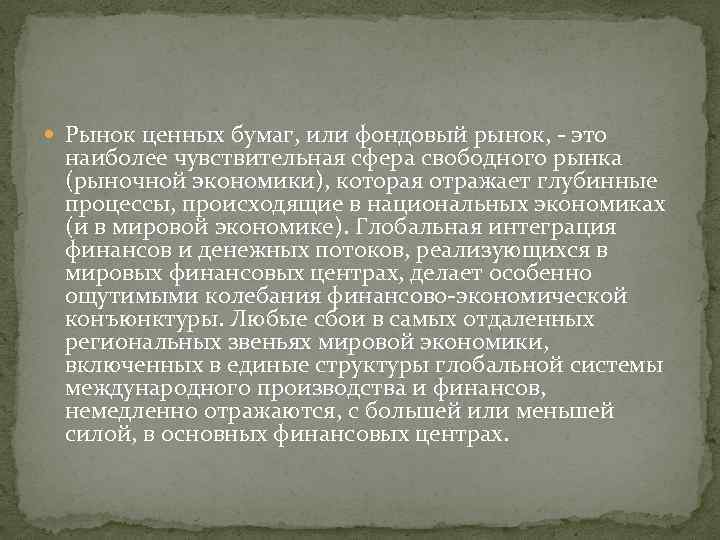 Рынок ценных бумаг, или фондовый рынок, - это наиболее чувствительная сфера свободного рынка (рыночной экономики), которая отражает глубинные процессы, происходящие в национальных экономиках (и в мировой экономике). Глобальная интеграция финансов и денежных потоков, реализующихся в мировых финансовых центрах, делает особенно ощутимыми колебания финансово-экономической конъюнктуры. Любые сбои в самых отдаленных региональных звеньях мировой экономики, включенных в единые структуры глобальной системы международного производства и финансов, немедленно отражаются, с большей или меньшей силой, в основных финансовых центрах.